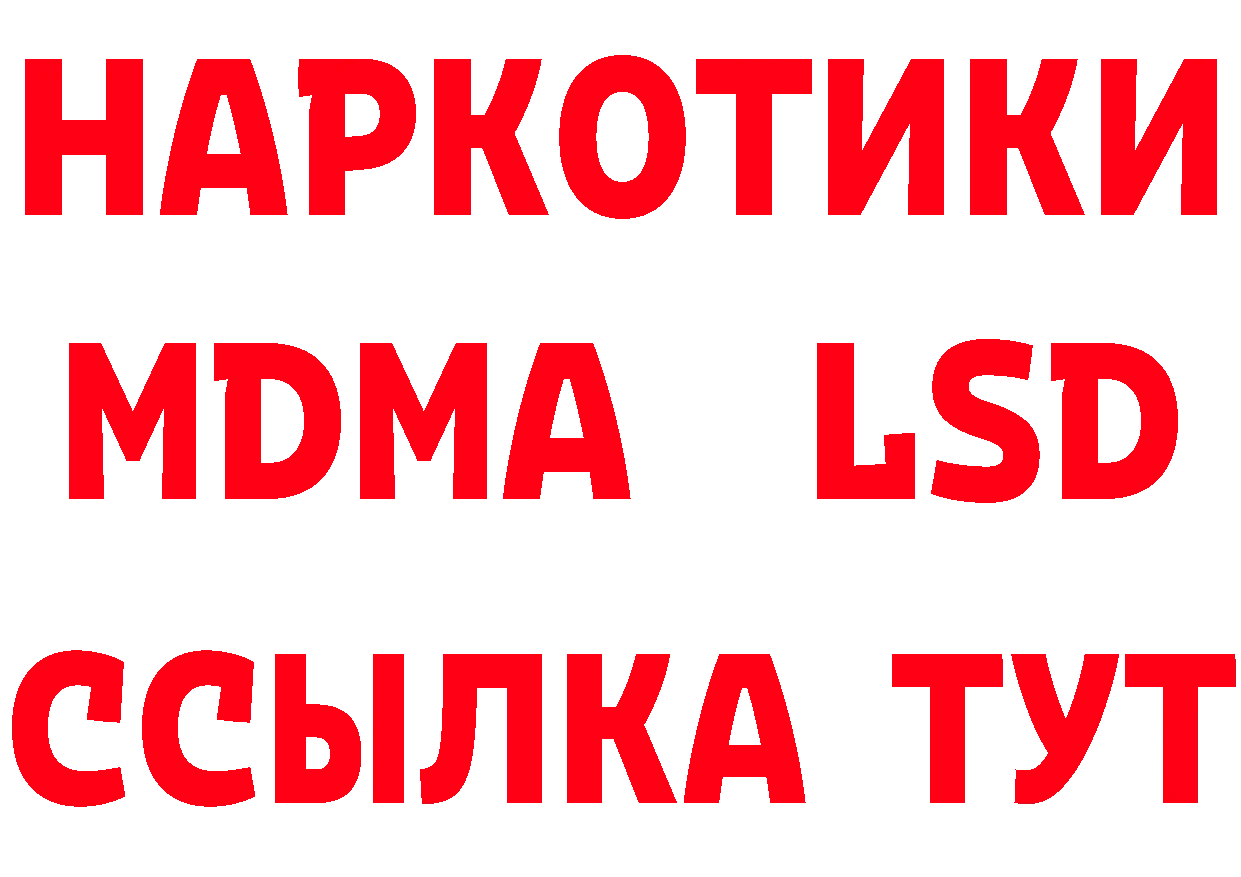 НАРКОТИКИ
MDMA LSD
ССЫЛКА ТУТ